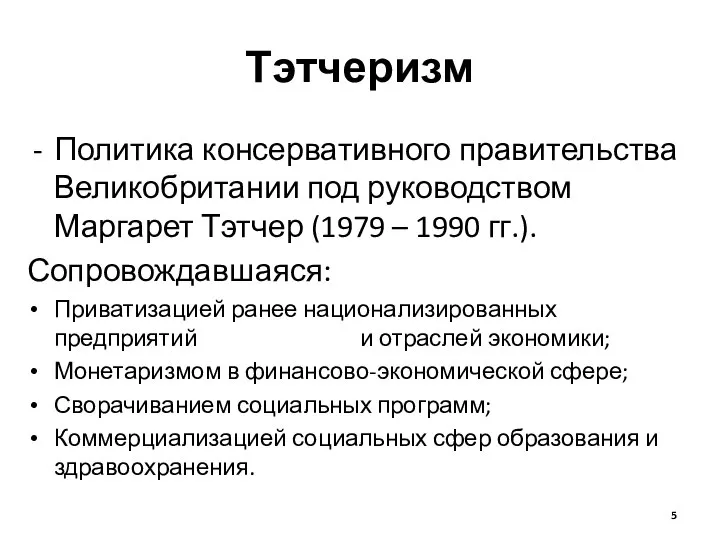 Тэтчеризм

- Политика консервативного правительства Великобритании под руководством Маргарет Тэтчер (1979 – 1990 гг.).

Сопровождавшаяся:

• Приватизацией ранее национализированных предприятий и отраслей экономики;
• Монетаризмом в финансово-экономической сфере;
• Сворачиванием социальных программ;
• Коммерциализацией социальных сфер образования и здравоохранения.

5